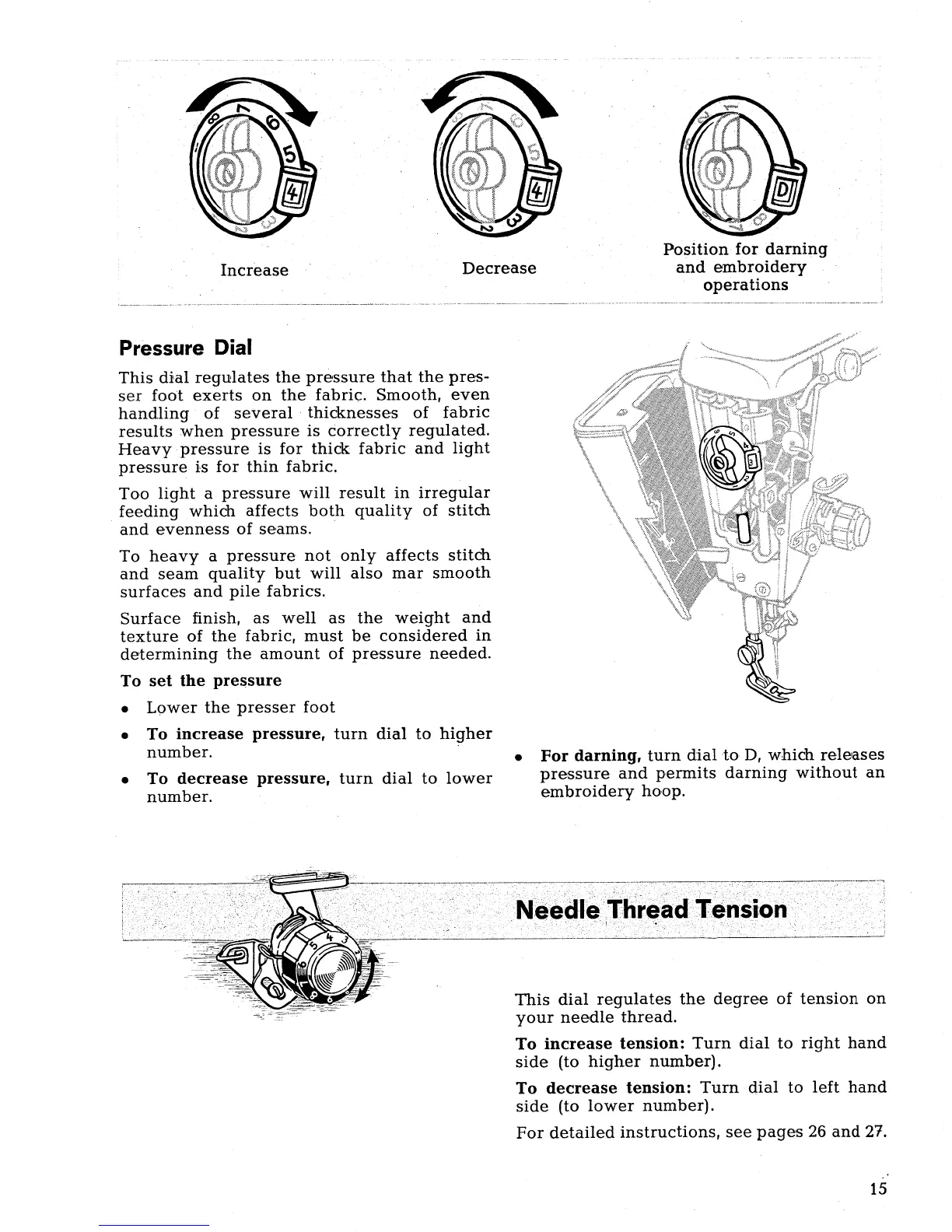 Increase

Decrease

Position for darning and embroidery operations

Pressure Dial

This dial regulates the pressure that the presser foot exerts on the fabric. Smooth, even handling of several thicknesses of fabric results when pressure is correctly regulated. Heavy pressure is for thick fabric and light pressure is for thin fabric.

Too light a pressure will result in irregular feeding which affects both quality of stitch and evenness of seams.

To heavy a pressure not only affects stitch and seam quality but will also mar smooth surfaces and pile fabrics.

Surface finish, as well as the weight and texture of the fabric, must be considered in determining the amount of pressure needed.

To set the pressure

• Lower the presser foot

• To increase pressure, turn dial to higher number.

• To decrease pressure, turn dial to lower number.

• For darning, turn dial to D, which releases pressure and permits darning without an embroidery hoop.

Needle Thread Tension

This dial regulates the degree of tension on your needle thread.

To increase tension: Turn dial to right hand side (to higher number).

To decrease tension: Turn dial to left hand side (to lower number).

For detailed instructions, see pages 26 and 27.

15